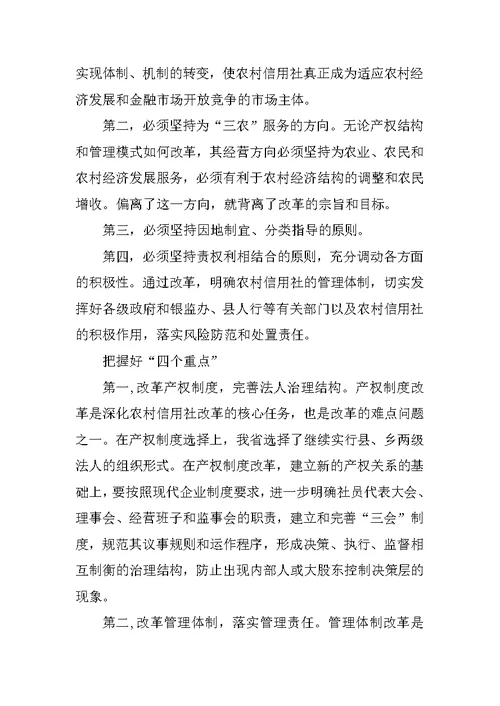 实现体制、机制的转变，使农村信用社真正成为适应农村经济发展和金融市场开放竞争的市场主体。

第二，必须坚持为“三农”服务的方向。无论产权结构和管理模式如何改革，其经营方向必须坚持为农业、农民和农村经济发展服务，必须有利于农村经济结构的调整和农民增收。偏离了这一方向，就背离了改革的宗旨和目标。

第三，必须坚持因地制宜、分类指导的原则。

第四，必须坚持责权利相结合的原则，充分调动各方面的积极性。通过改革，明确农村信用社的管理体制，切实发挥好各级政府和银监办、县人行等有关部门以及农村信用社的积极作用，落实风险防范和处置责任。

把握好“四个重点”

第一，改革产权制度，完善法人治理结构。产权制度改革是深化农村信用社改革的核心任务，也是改革的难点问题之一。在产权制度选择上，我省选择了继续实行县、乡两级法人的组织形式。在产权制度改革，建立新的产权关系的基础上，要按照现代企业制度要求，进一步明确社员代表大会、理事会、经营班子和监事会的职责，建立和完善“三会”制度，规范其议事规则和运作程序，形成决策、执行、监督相互制衡的治理结构，防止出现内部人或大股东控制决策层的现象。

第二，改革管理体制，落实管理责任。管理体制改革是